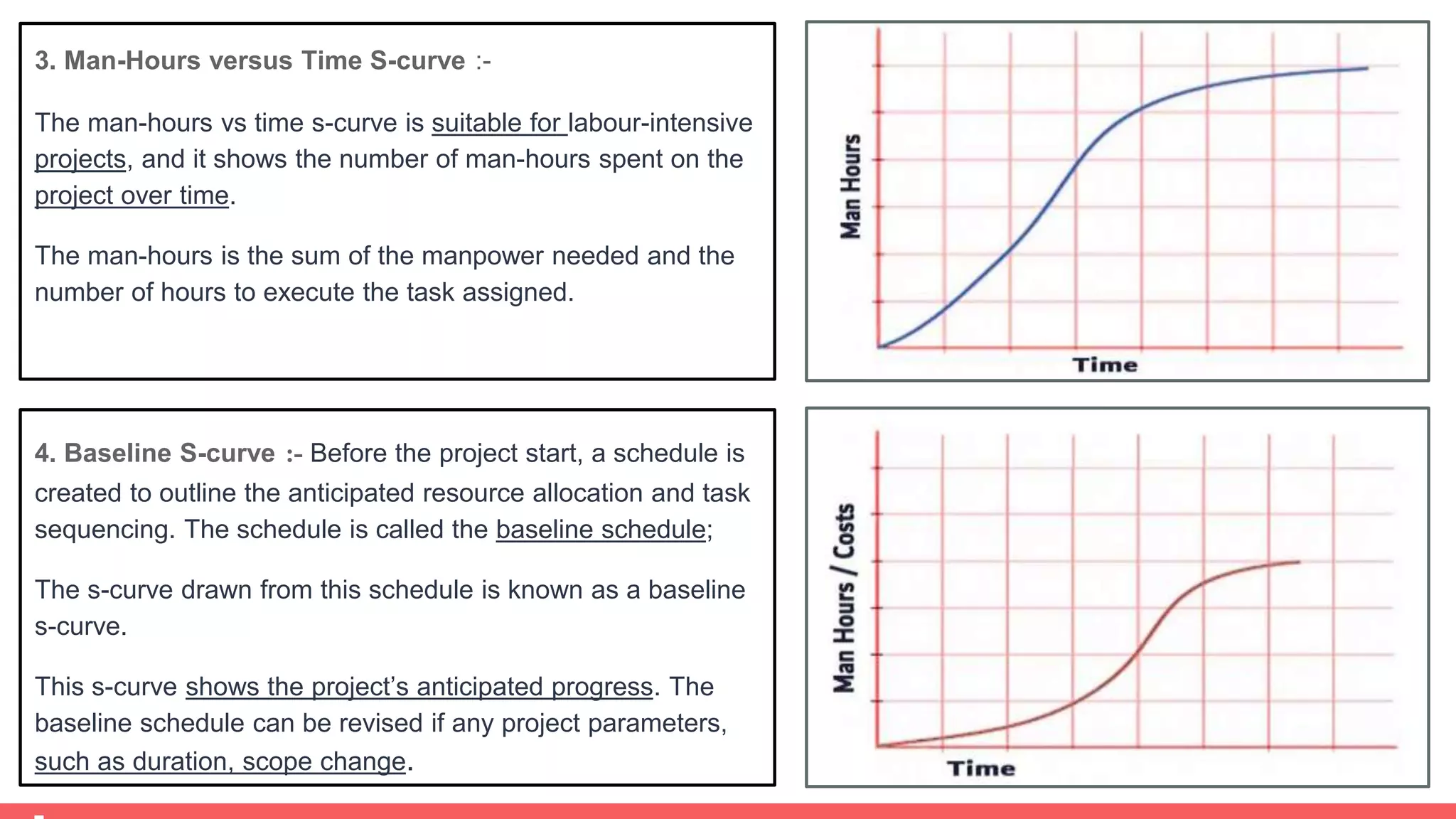 3. Man-Hours versus Time S-curve :-

The man-hours vs time s-curve is suitable for labour-intensive projects, and it shows the number of man-hours spent on the project over time.

The man-hours is the sum of the manpower needed and the number of hours to execute the task assigned.

Man Hours

Time

4. Baseline S-curve :- Before the project start, a schedule is created to outline the anticipated resource allocation and task sequencing. The schedule is called the baseline schedule;

The s-curve drawn from this schedule is known as a baseline s-curve.

This s-curve shows the project's anticipated progress. The baseline schedule can be revised if any project parameters, such as duration, scope change.

Man Hours / Costs

Time